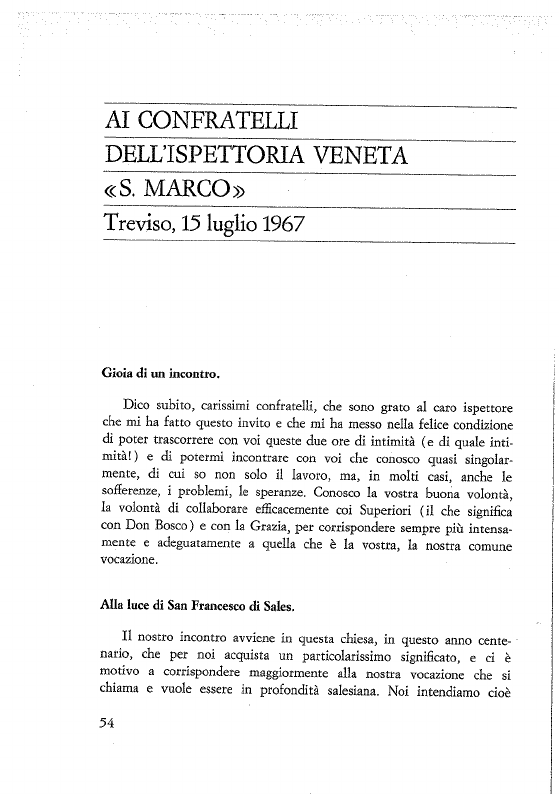 AI CONFRATELLI
DELL'ISPETTORIA VENETA
«S. MARCO»
Treviso, 15 luglio 1967

Gioia di un incontro.

Dico subito, carissimi confratelli, che sono grato al caro ispettore che mi ha fatto questo invito e che mi ha messo nella felice condizione di poter trascorrere con voi queste due ore di intimità (e di quale intimità!) e di potermi incontrare con voi che conosco quasi singolarmente, di cui so non solo il lavoro, ma, in molti casi, anche le sofferenze, i problemi, le speranze. Conosco la vostra buona volontà, la volontà di collaborare efficacemente coi Superiori (il che significa con Don Bosco) e con la Grazia, per corrispondere sempre più intensamente e adeguatamente a quella che è la vostra, la nostra comune vocazione.

Alla luce di San Francesco di Sales.

Il nostro incontro avviene in questa chiesa, in questo anno centenario, che per noi acquista un particolarissimo significato, e ci è motivo a corrispondere maggiormente alla nostra vocazione che si chiama e vuole essere in profondità salesiana. Noi intendiamo cioè

54